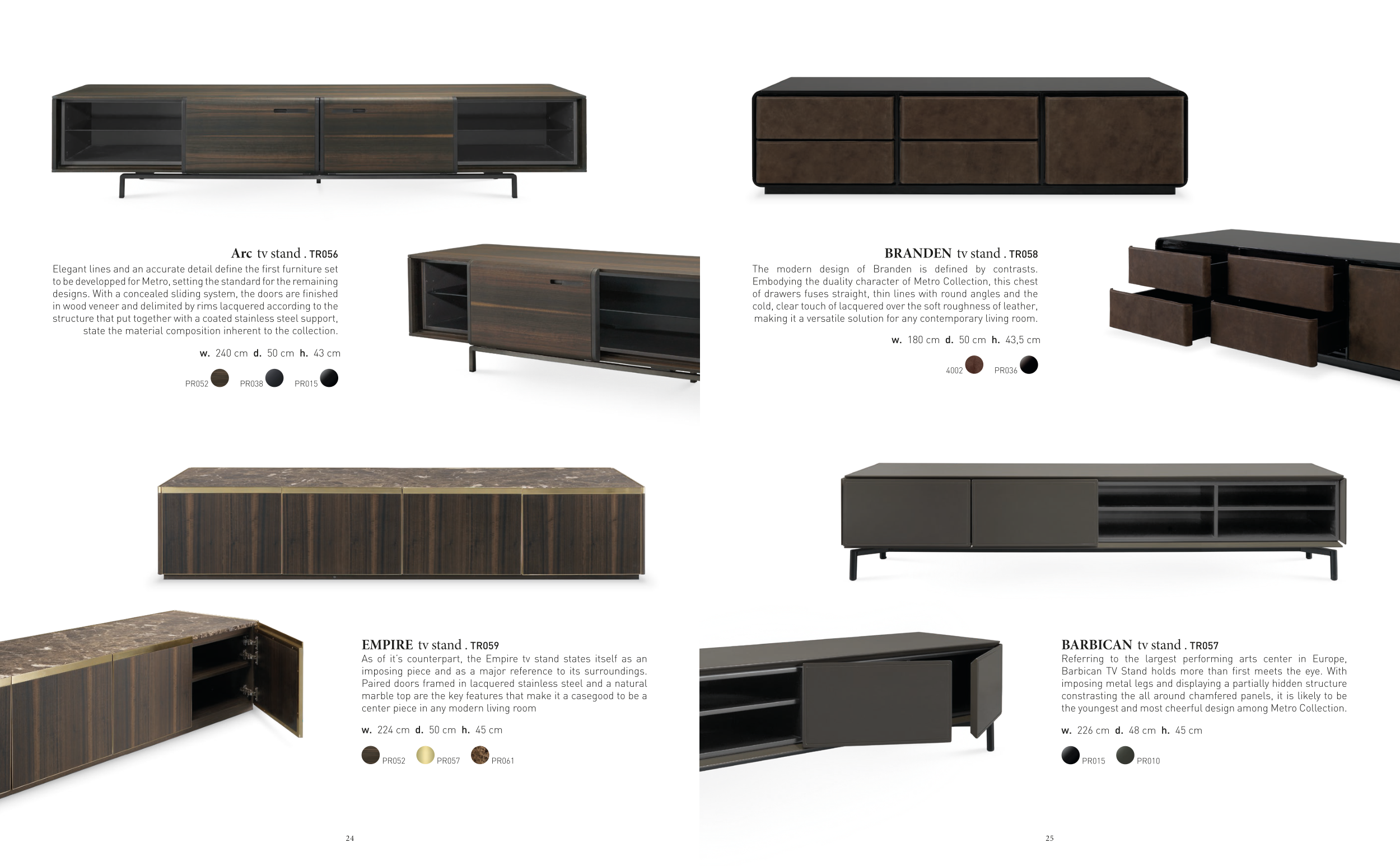 Arc tv stand . TR056

Elegant lines and an accurate detail define the first furniture set to be developped for Metro, setting the standard for the remaining designs. With a concealed sliding system, the doors are finished in wood veneer and delimited by rims lacquered according to the structure that put together with a coated stainless steel support, state the material composition inherent to the collection.

w. 240 cm d. 50 cm h. 43 cm

PR052 PR038 PR015

EMPIRE tv stand . TR059

As of it's counterpart, the Empire tv stand states itself as an imposing piece and as a major reference to its surroundings. Paired doors framed in lacquered stainless steel and a natural marble top are the key features that make it a casegood to be a center piece in any modern living room

w. 224 cm d. 50 cm h. 45 cm

PR052 PR057 PR061

24

BRANDEN tv stand . TR058

The modern design of Branden is defined by contrasts. Embodying the duality character of Metro Collection, this chest of drawers fuses straight, thin lines with round angles and the cold, clear touch of lacquered over the soft roughness of leather, making it a versatile solution for any contemporary living room.

w. 180 cm d. 50 cm h. 43,5 cm

4002 PR036

BARBICAN tv stand . TR057

Referring to the largest performing arts center in Europe, Barbican TV Stand holds more than first meets the eye. With imposing metal legs and displaying a partially hidden structure constrasting the all around chamfered panels, it is likely to be the youngest and most cheerful design among Metro Collection.

w. 226 cm d. 48 cm h. 45 cm

PR015 PR010

25